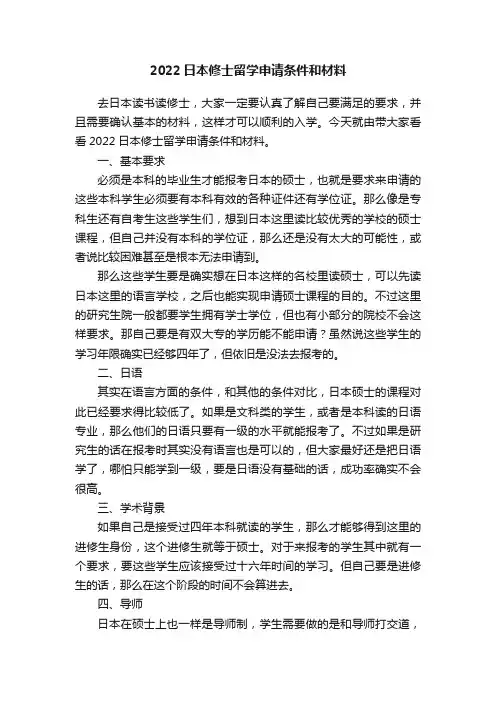 2022 日本修士留学申请条件和材料

去日本读书读修士，大家一定要认真了解自己要满足的要求，并且需要确认基本的材料，这样才可以顺利的入学。今天就由带大家看看 2022 日本修士留学申请条件和材料。

一、基本要求

必须是本科的毕业生才能报考日本的硕士，也就是要求来申请的这些本科学生必须要有本科有效的各种证件还有学位证。那么像是专科生还有自考生这些学生们，想到日本这里读比较优秀的学校的硕士课程，但自己并没有本科的学位证，那么还是没有太大的可能性，或者说比较困难甚至是根本无法申请到。

那么这些学生要是确实想在日本这样的名校里读硕士，可以先读日本这里的语言学校，之后也能实现申请硕士课程的目的。不过这里的研究生院一般都要学生拥有学士学位，但也有小部分的院校不会这样要求。那自己要是有双大专的学历能不能申请？虽然说这些学生的学习年限确实已经够四年了，但依旧是没法去报考的。

二、日语

其实在语言方面的条件，和其他的条件对比，日本硕士的课程对此已经要求得比较低了。如果是文科类的学生，或者是本科读的日语专业，那么他们的日语只要有一级的水平就能报考了。不过如果是研究生的话在报考时其实没有语言也是可以的，但大家最好还是把日语学了，哪怕只能学到一级，要是日语没有基础的话，成功率确实不会很高。

三、学术背景

如果自己是接受过四年本科就读的学生，那么才能够得到这里的进修生身份，这个进修生就等于硕士。对于来报考的学生其中就有一个要求，要这些学生应该接受过十六年时间的学习。但自己要是进修生的话，那么在这个阶段的时间不会算进去。

四、导师

日本在硕士上也一样是导师制，学生需要做的是和导师打交道，